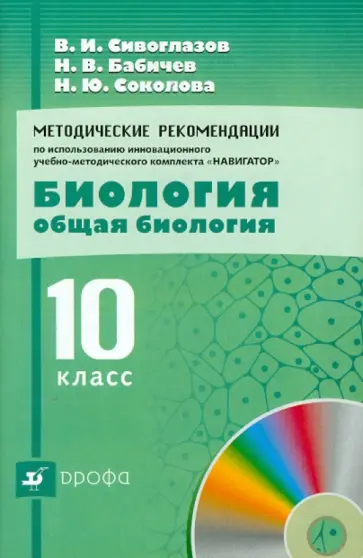 В. И. Сивоглазов
Н. В. Бабичев
Н. Ю. Соколова

МЕТОДИЧЕСКИЕ РЕКОМЕНДАЦИИ
по использованию инновационного учебно-методического комплекта «НАВИГАТОР»

БИОЛОГИЯ
общая биология

10
класс

ДРОФА